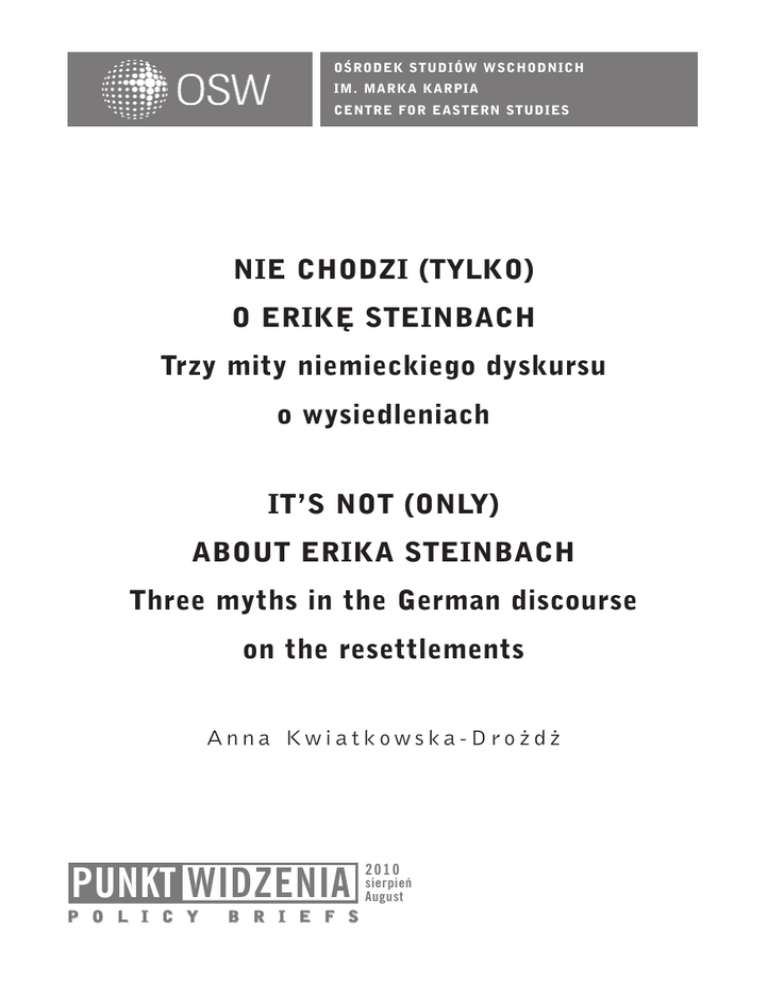 OSW

OŚRODEK STUDIÓW WSCHODNICH
IM. MARKA KARPIA
CENTRE FOR EASTERN STUDIES

NIE CHODZI (TYLKO)
O ERIKĘ STEINBACH
Trzy mity niemieckiego dyskursu
o wysiedleniach

IT'S NOT (ONLY)
ABOUT ERIKA STEINBACH
Three myths in the German discourse
on the resettlements

Anna Kwiatkowska-Drożdż

PUNKT WIDZENIA
POLICY BRIEFS

2010
sierpień
August